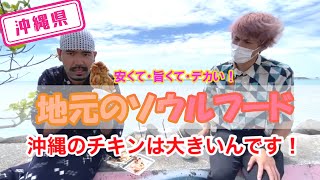 沖縄県

安くて・旨くて・デカい！

地元のソウルフード

沖縄のチキンは大きいんです！